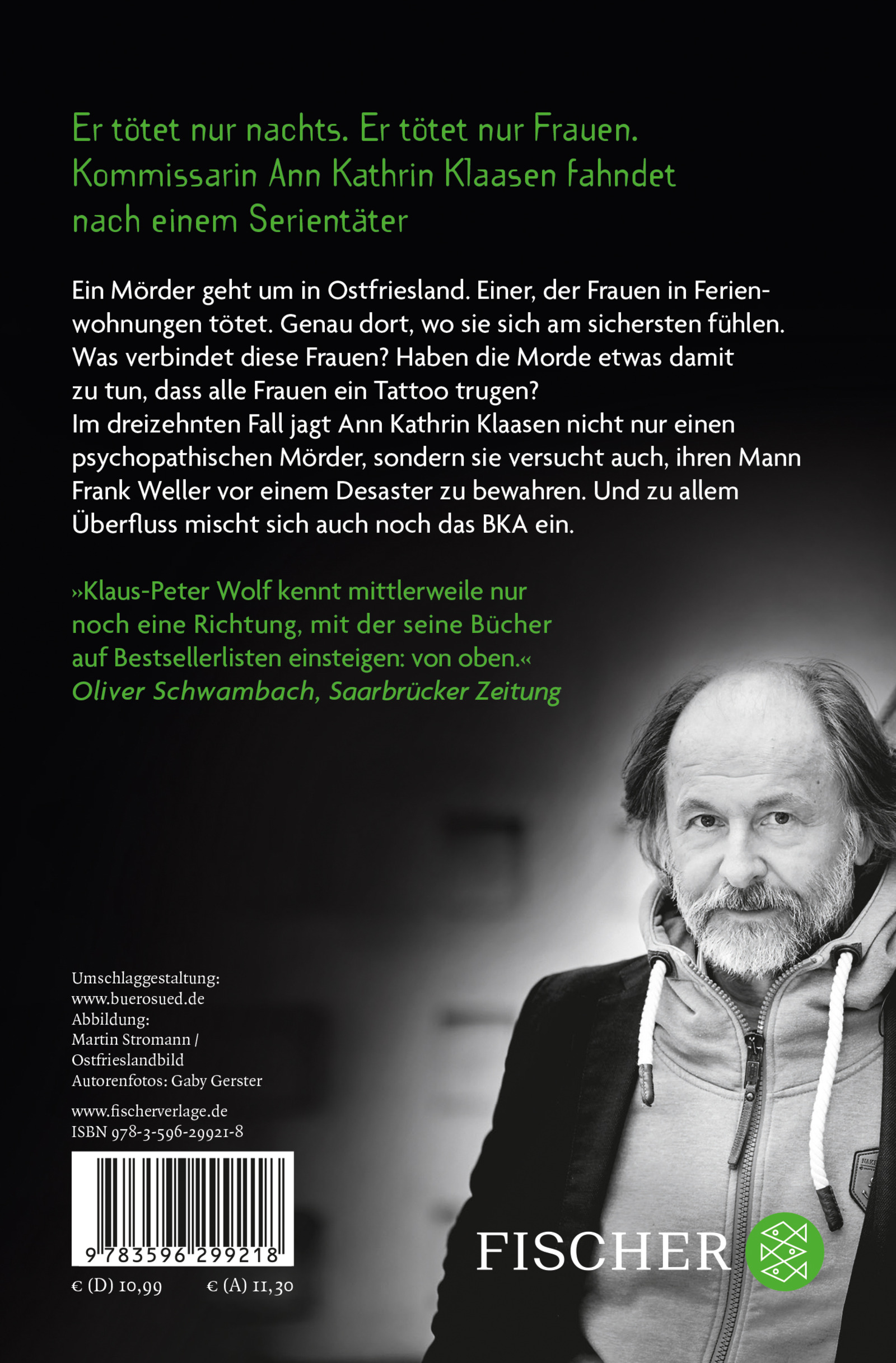 Er tötet nur nachts. Er tötet nur Frauen. Kommissarin Ann Kathrin Klaasen fahndet nach einem Serientäter

Ein Mörder geht um in Ostfriesland. Einer, der Frauen in Ferienwohnungen tötet. Genau dort, wo sie sich am sichersten fühlen. Was verbindet diese Frauen? Haben die Morde etwas damit zu tun, dass alle Frauen ein Tattoo trugen?
Im dreizehnten Fall jagt Ann Kathrin Klaasen nicht nur einen psychopathischen Mörder, sondern sie versucht auch, ihren Mann Frank Weller vor einem Desaster zu bewahren. Und zu allem Überfluss mischt sich auch noch das BKA ein.

»Klaus-Peter Wolf kennt mittlerweile nur noch eine Richtung, mit der seine Bücher auf Bestsellerlisten einsteigen: von oben.«
Oliver Schwambach, Saarbrücker Zeitung

Umschlaggestaltung:
www.buerosued.de
Abbildung:
Martin Stromann /
Ostfrieslandbild
Autorenfotos: Gaby Gerster

www.fischerverlage.de
ISBN 978-3-596-29921-8

9 783596 299218

€ (D) 10,99 € (A) 11,30

FISCHER